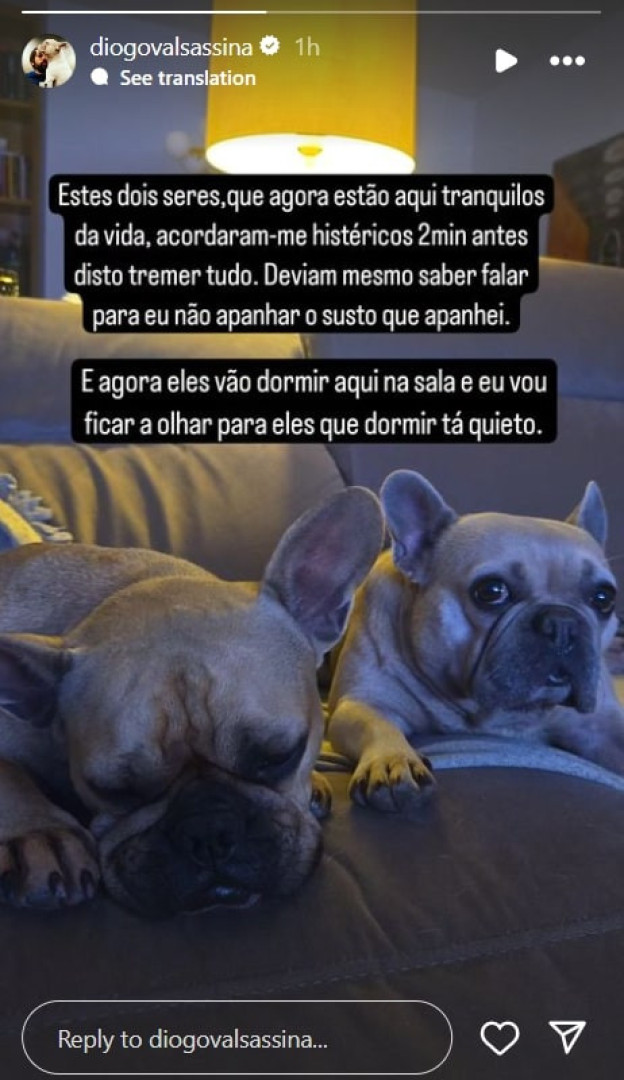 diogovalsassina 1h
See translation

Estes dois seres,que agora estão aqui tranquilos da vida, acordaram-me histéricos 2min antes disto tremer tudo. Deviam mesmo saber falar para eu não apanhar o susto que apanhei.

E agora eles vão dormir aqui na sala e eu vou ficar a olhar para eles que dormir tá quieto.

Reply to diogovalsassina...